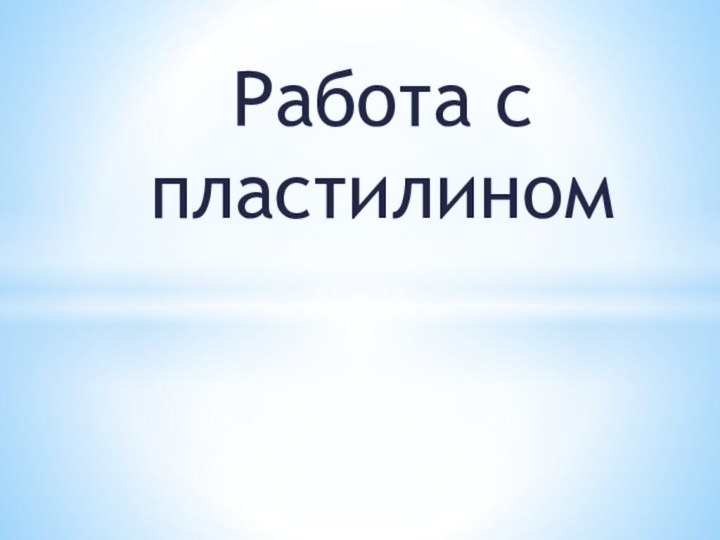 Работа с пластилином